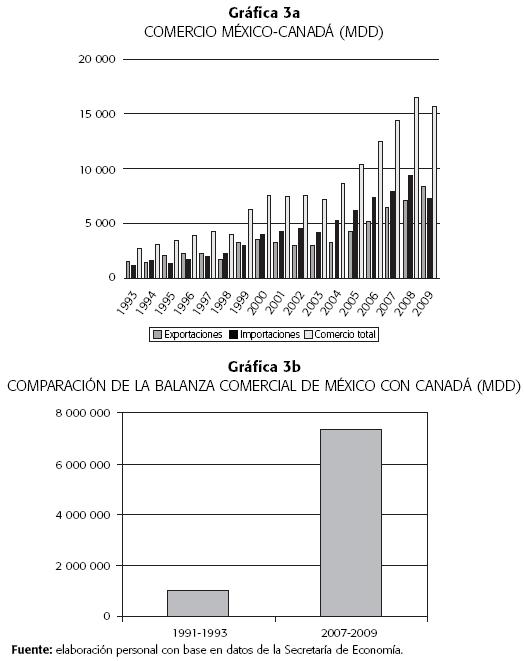 Gráfica 3a
COMERCIO MÉXICO-CANADÁ (MDD)

20 000
15 000
10 000
5 000
0

1993 1994 1995 1996 1997 1998 1999 2000 2001 2002 2003 2004 2005 2006 2007 2008 2009

Exportaciones Importaciones Comercio total

Gráfica 3b
COMPARACIÓN DE LA BALANZA COMERCIAL DE MÉXICO CON CANADÁ (MDD)

8 000 000
6 000 000
4 000 000
2 000 000
0

1991-1993 2007-2009

Fuente: elaboración personal con base en datos de la Secretaría de Economía.